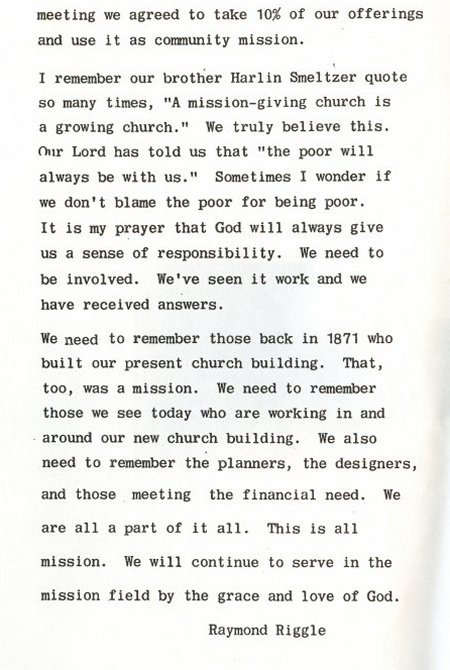 meeting we agreed to take 10% of our offerings and use it as community mission.

I remember our brother Harlin Smeltzer quote so many times, "A mission-giving church is a growing church." We truly believe this. Our Lord has told us that "the poor will always be with us." Sometimes I wonder if we don't blame the poor for being poor. It is my prayer that God will always give us a sense of responsibility. We need to be involved. We've seen it work and we have received answers.

We need to remember those back in 1871 who built our present church building. That, too, was a mission. We need to remember those we see today who are working in and around our new church building. We also need to remember the planners, the designers, and those meeting the financial need. We are all a part of it all. This is all mission. We will continue to serve in the mission field by the grace and love of God.

Raymond Riggle